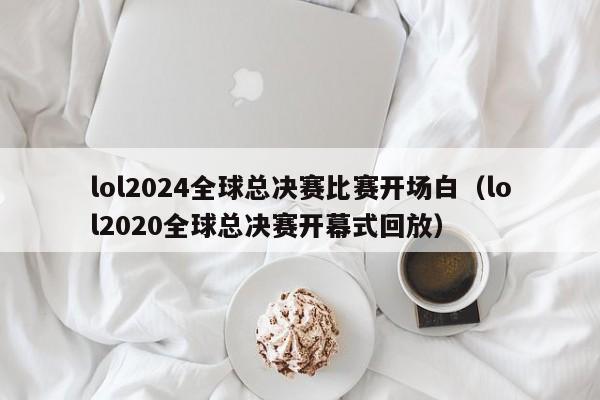 lol2024全球总决赛比赛开场白（lol2020全球总决赛开幕式回放）